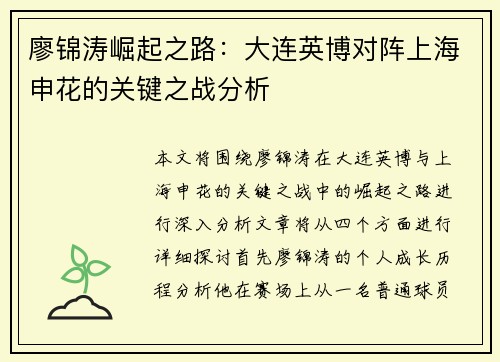 廖锦涛崛起之路：大连英博对阵上海申花的关键之战分析

本文将围绕廖锦涛在大连英博与上海申花的关键之战中的崛起之路进行深入分析文章将从四个方面进行详细探讨首先廖锦涛的个人成长历程分析他在赛场上从一名普通球员